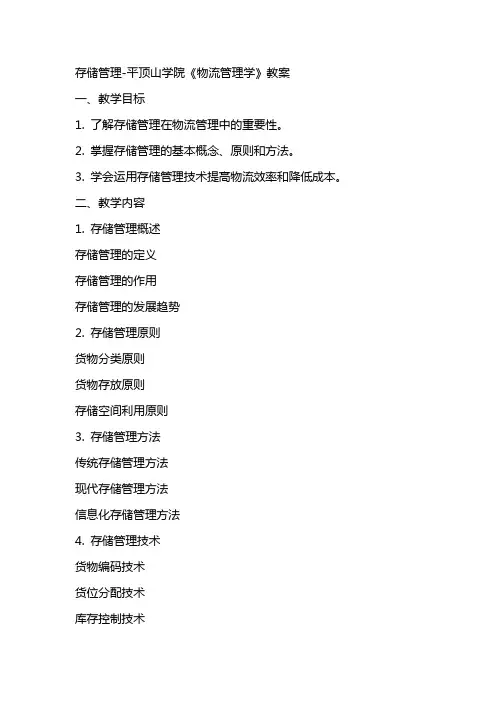 存储管理-平顶山学院《物流管理学》教案

一、教学目标

1. 了解存储管理在物流管理中的重要性。

2. 掌握存储管理的基本概念、原则和方法。

3. 学会运用存储管理技术提高物流效率和降低成本。

二、教学内容

1. 存储管理概述

存储管理的定义

存储管理的作用

存储管理的发展趋势

2. 存储管理原则

货物分类原则

货物存放原则

存储空间利用原则

3. 存储管理方法

传统存储管理方法

现代存储管理方法

信息化存储管理方法

4. 存储管理技术

货物编码技术

货位分配技术

库存控制技术